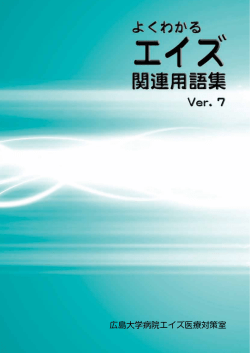 よくわかる
エイズ
関連用語集
Ver. 7

広島大学病院エイズ医療対策室